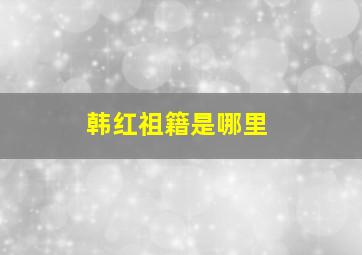 韩红祖籍是哪里